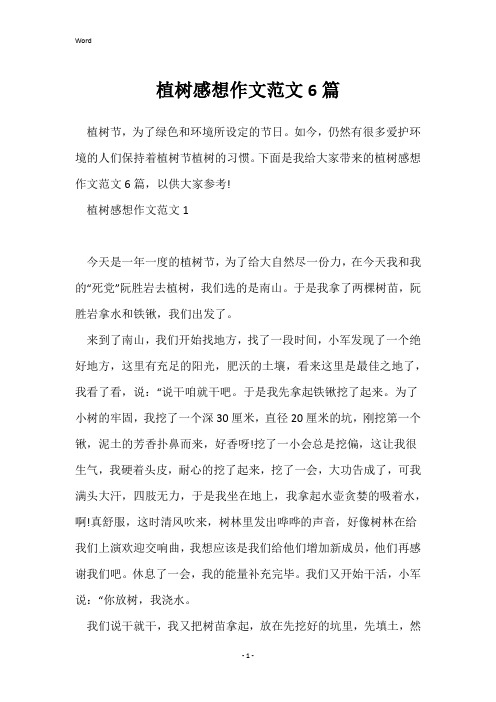 Word

植树感想作文范文6篇

植树节，为了绿色和环境所设定的节日。如今，仍然有很多爱护环境的人们保持着植树节植树的习惯。下面是我给大家带来的植树感想作文范文6篇，以供大家参考!

植树感想作文范文1

今天是一年一度的植树节，为了给大自然尽一份力，在今天我和我的“死党”阮胜岩去植树，我们选的是南山。于是我拿了两棵树苗，阮胜岩拿水和铁锹，我们出发了。

来到了南山，我们开始找地方，找了一段时间，小军发现了一个绝好地方，这里有充足的阳光，肥沃的土壤，看来这里是最佳之地了，我看了看，说：“说干咱就干吧。于是我先拿起铁锹挖了起来。为了小树的牢固，我挖了一个深30厘米，直径20厘米的坑，刚挖第一个锹，泥土的芳香扑鼻而来，好香呀!挖了一小会总是挖偏，这让我很生气，我硬着头皮，耐心的挖了起来，挖了一会，大功告成了，可我满头大汗，四肢无力，于是我坐在地上，我拿起水壶贪婪的吸着水，啊!真舒服，这时清风吹来，树林里发出哗哗的声音，好像树林在给我们上演欢迎交响曲，我想应该是我们给他们增加新成员，他们再感谢我们吧。休息了一会，我的能量补充完毕。我们又开始干活，小军说：“你放树，我浇水。

我们说干就干，我又把树苗拿起，放在先挖好的坑里，先填土，然

- 1 -